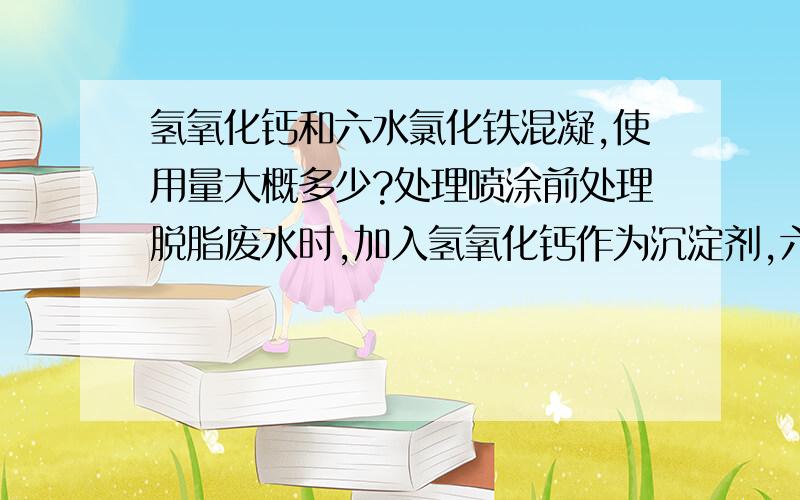 氢氧化钙和六水氯化铁混凝,使用量大概多少?处理喷涂前处理脱脂废水时,加入氢氧化钙作为沉淀剂,六